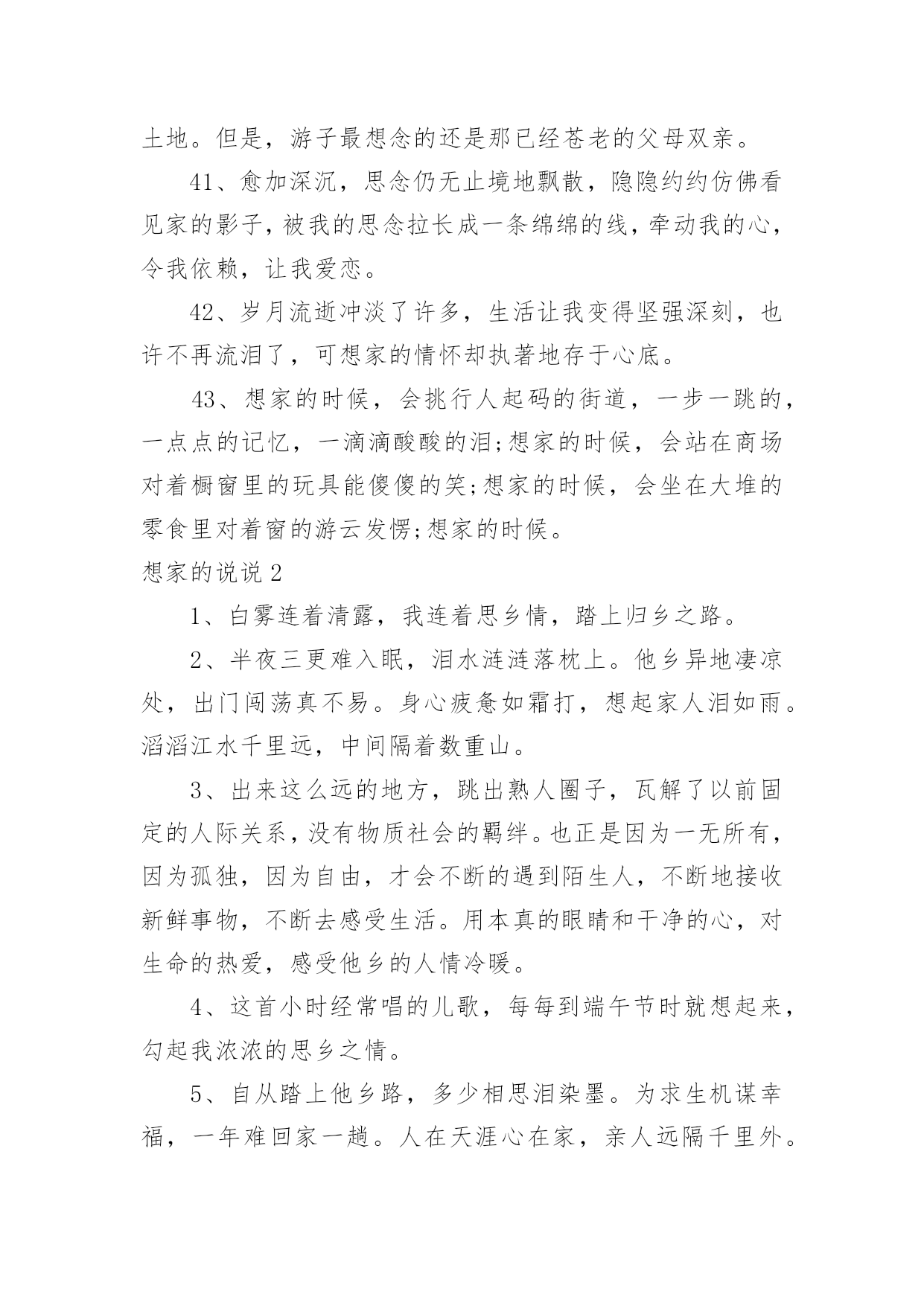 土地。但是，游子最想念的还是那已经苍老的父母双亲。

41、愈加深沉，思念仍无止境地飘散，隐隐约约仿佛看见家的影子，被我的思念拉长成一条绵绵的线，牵动我的心，令我依赖，让我爱恋。

42、岁月流逝冲淡了许多，生活让我变得坚强深刻，也许不再流泪了，可想家的情怀却执著地存于心底。

43、想家的时候，会挑行人起码的街道，一步一跳的，一点点的记忆，一滴滴酸酸的泪;想家的时候，会站在商场对着橱窗里的玩具能傻傻的笑;想家的时候，会坐在大堆的零食里对着窗的游云发愣;想家的时候。

想家的说说 2

1、白雾连着清露，我连着思乡情，踏上归乡之路。

2、半夜三更难入眠，泪水涟涟落枕上。他乡异地凄凉处，出门闯荡真不易。身心疲惫如霜打，想起家人泪如雨。滔滔江水千里远，中间隔着数重山。

3、出来这么远的地方，跳出熟人圈子，瓦解了以前固定的人际关系，没有物质社会的羁绊。也正是因为一无所有，因为孤独，因为自由，才会不断的遇到陌生人，不断地接收新鲜事物，不断去感受生活。用本真的眼睛和干净的心，对生命的热爱，感受他乡的人情冷暖。

4、这首小时经常唱的儿歌，每每到端午节时就想起来，勾起我浓浓的思乡之情。

5、自从踏上他乡路，多少相思泪染墨。为求生机谋幸福，一年难回家一趟。人在天涯心在家，亲人远隔千里外。